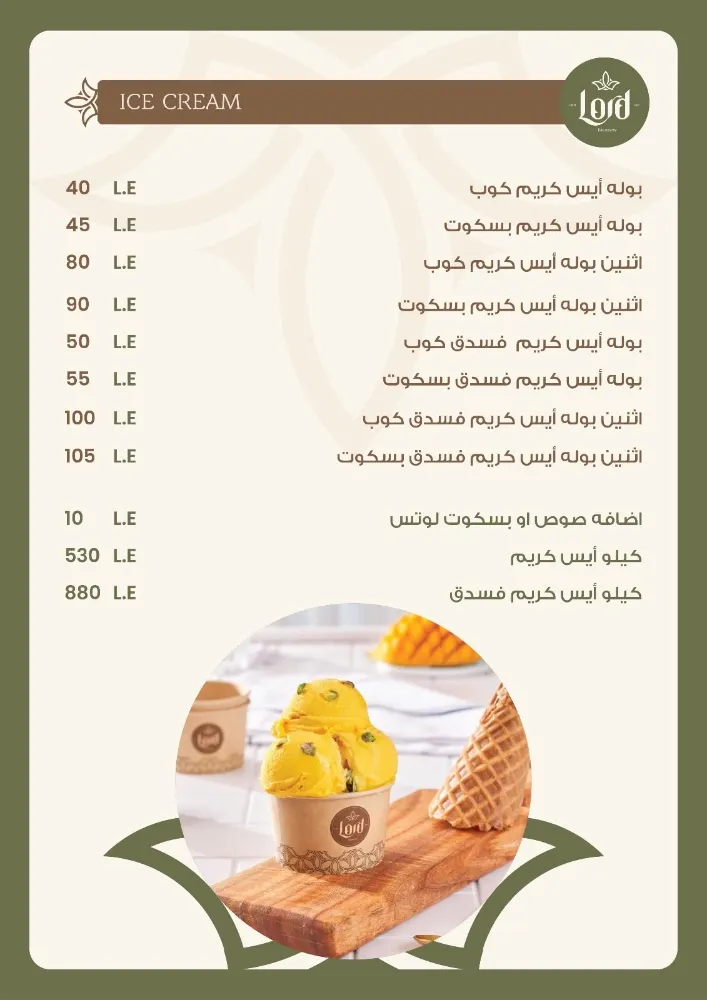 ICE CREAM

Lord

بوله أيس كريم كوب L.E 40
بوله أيس كريم بسكوت L.E 45
اثنين بوله أيس كريم كوب L.E 80
اثنين بوله أيس كريم بسكوت L.E 90
بوله أيس كريم فسدق كوب L.E 50
بوله أيس كريم فسدق بسكوت L.E 55
اثنين بوله أيس كريم فسدق كوب L.E 100
اثنين بوله أيس كريم فسدق بسكوت L.E 105

اضافه صوص او بسكوت لوتس L.E 10
كيلو أيس كريم L.E 530
كيلو أيس كريم فسدق L.E 880

Lord

Lord